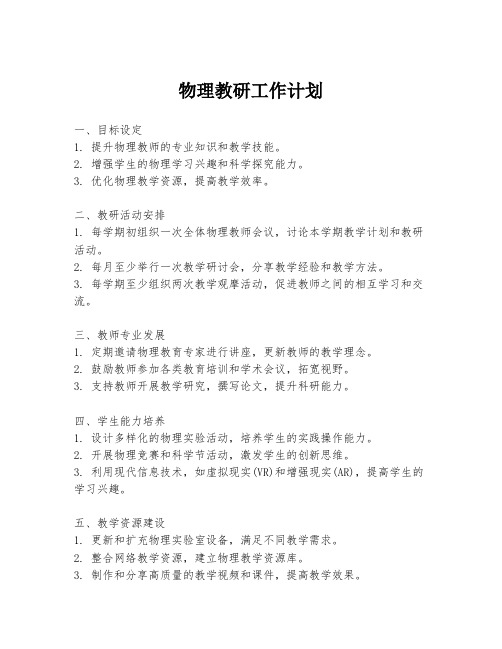 物理教研工作计划

一、目标设定
1. 提升物理教师的专业知识和教学技能。
2. 增强学生的物理学习兴趣和科学探究能力。
3. 优化物理教学资源，提高教学效率。

二、教研活动安排
1. 每学期初组织一次全体物理教师会议，讨论本学期教学计划和教研活动。
2. 每月至少举行一次教学研讨会，分享教学经验和教学方法。
3. 每学期至少组织两次教学观摩活动，促进教师之间的相互学习和交流。

三、教师专业发展
1. 定期邀请物理教育专家进行讲座，更新教师的教学理念。
2. 鼓励教师参加各类教育培训和学术会议，拓宽视野。
3. 支持教师开展教学研究，撰写论文，提升科研能力。

四、学生能力培养
1. 设计多样化的物理实验活动，培养学生的实践操作能力。
2. 开展物理竞赛和科学节活动，激发学生的创新思维。
3. 利用现代信息技术，如虚拟现实(VR)和增强现实(AR)，提高学生的学习兴趣。

五、教学资源建设
1. 更新和扩充物理实验室设备，满足不同教学需求。
2. 整合网络教学资源，建立物理教学资源库。
3. 制作和分享高质量的教学视频和课件，提高教学效果。